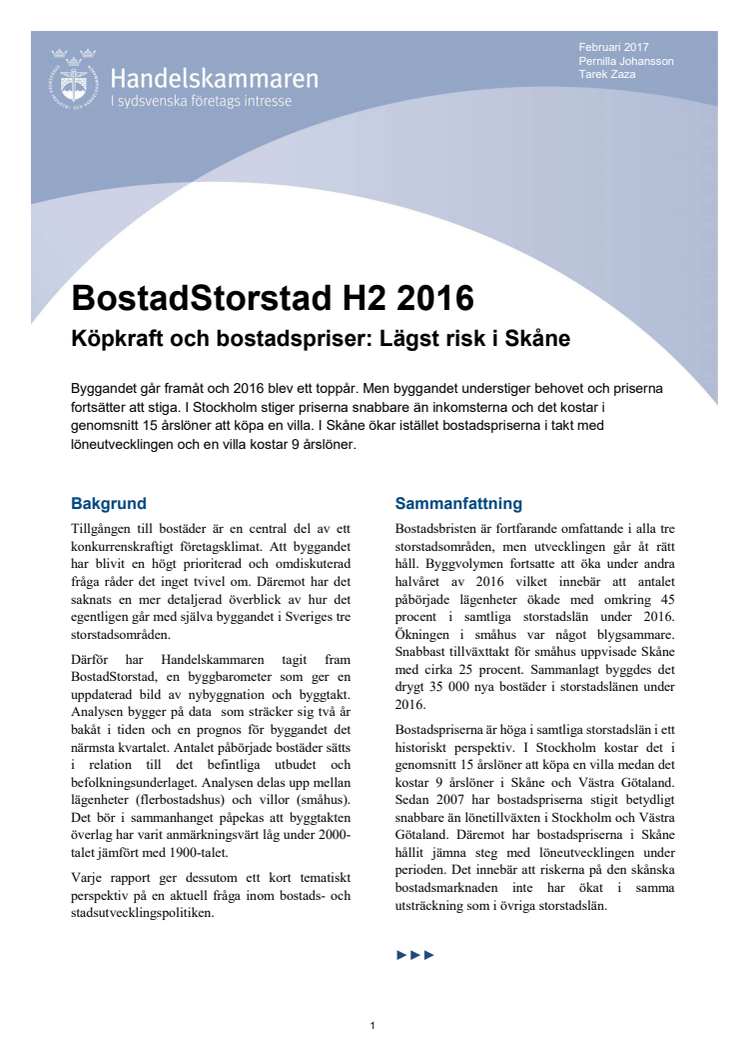 Handelskammaren
I sydsvenska företags intresse

Februari 2017
Pernilla Johansson
Tarek Zaza

BostadStorstad H2 2016

Köpkraft och bostadspriser: Lägst risk i Skåne

Byggandet går framåt och 2016 blev ett toppår. Men byggandet understiger behovet och priserna fortsätter att stiga. I Stockholm stiger priserna snabbare än inkomsterna och det kostar i genomsnitt 15 årslöner att köpa en villa. I Skåne ökar istället bostadspriserna i takt med löneutvecklingen och en villa kostar 9 årslöner.

Bakgrund

Tillgången till bostäder är en central del av ett konkurrenskraftigt företagsklimat. Att byggandet har blivit en högt prioriterad och omdiskuterad fråga råder det inget tvivel om. Däremot har det saknats en mer detaljerad överblick av hur det egentligen går med själva byggandet i Sveriges tre storstadsområden.

Därför har Handelskammaren tagit fram BostadStorstad, en byggbarometer som ger en uppdaterad bild av nybyggnation och byggtakt. Analysen bygger på data som sträcker sig två år bakåt i tiden och en prognos för byggandet det närmsta kvartalet. Antalet påbörjade bostäder sätts i relation till det befintliga utbudet och befolkningsunderlaget. Analysen delas upp mellan lägenheter (flerbostadshus) och villor (småhus). Det bör i sammanhanget påpekas att byggtakten överlag har varit anmärkningsvärt låg under 2000-talet jämfört med 1900-talet.

Varje rapport ger dessutom ett kort tematiskt perspektiv på en aktuell fråga inom bostads- och stadsutvecklingspolitiken.

Sammanfattning

Bostadsbristen är fortfarande omfattande i alla tre storstadsområden, men utvecklingen går åt rätt håll. Byggvolymen fortsatte att öka under andra halvåret av 2016 vilket innebär att antalet påbörjade lägenheter ökade med omkring 45 procent i samtliga storstadslän under 2016. Ökningen i småhus var något blygsammare. Snabbast tillväxttakt för småhus uppvisade Skåne med cirka 25 procent. Sammanlagt byggdes det drygt 35 000 nya bostäder i storstadslänen under 2016.

Bostadspriserna är höga i samtliga storstadslän i ett historiskt perspektiv. I Stockholm kostar det i genomsnitt 15 årslöner att köpa en villa medan det kostar 9 årslöner i Skåne och Västra Götaland. Sedan 2007 har bostadspriserna stigit betydligt snabbare än lönetillväxten i Stockholm och Västra Götaland. Däremot har bostadspriserna i Skåne hållit jämna steg med löneutvecklingen under perioden. Det innebär att riskerna på den skånska bostadsmarknaden inte har ökat i samma utsträckning som i övriga storstadslän.

►►►

1